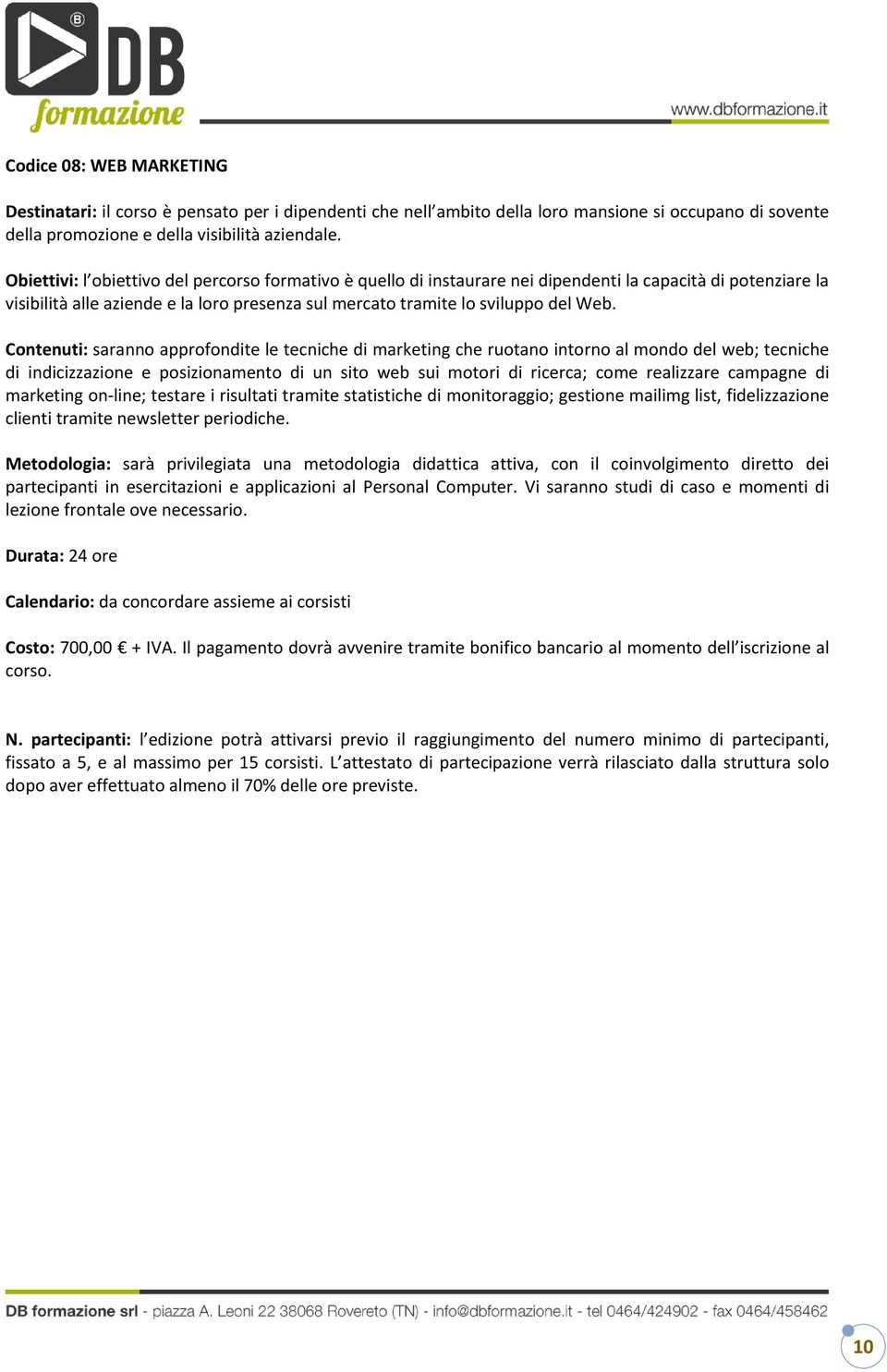 DB formazione

www.dbformazione.it

Codice 08: WEB MARKETING

Destinatari: il corso è pensato per i dipendenti che nell'ambito della loro mansione si occupano di sovente della promozione e della visibilità aziendale.

Obiettivi: l'obiettivo del percorso formativo è quello di instaurare nei dipendenti la capacità di potenziare la visibilità alle aziende e la loro presenza sul mercato tramite lo sviluppo del Web.

Contenuti: saranno approfondite le tecniche di marketing che ruotano intorno al mondo del web; tecniche di indicizzazione e posizionamento di un sito web sui motori di ricerca; come realizzare campagne di marketing on-line; testare i risultati tramite statistiche di monitoraggio; gestione mailimg list, fidelizzazione clienti tramite newsletter periodiche.

Metodologia: sarà privilegiata una metodologia didattica attiva, con il coinvolgimento diretto dei partecipanti in esercitazioni e applicazioni al Personal Computer. Vi saranno studi di caso e momenti di lezione frontale ove necessario.

Durata: 24 ore

Calendario: da concordare assieme ai corsisti

Costo: 700,00 € + IVA. Il pagamento dovrà avvenire tramite bonifico bancario al momento dell'iscrizione al corso.

N. partecipanti: l'edizione potrà attivarsi previo il raggiungimento del numero minimo di partecipanti, fissato a 5, e al massimo per 15 corsisti. L'attestato di partecipazione verrà rilasciato dalla struttura solo dopo aver effettuato almeno il 70% delle ore previste.

DB formazione srl - piazza A. Leoni 22 38068 Rovereto (TN) - info@dbformazione.it - tel 0464/424902 - fax 0464/458462

10